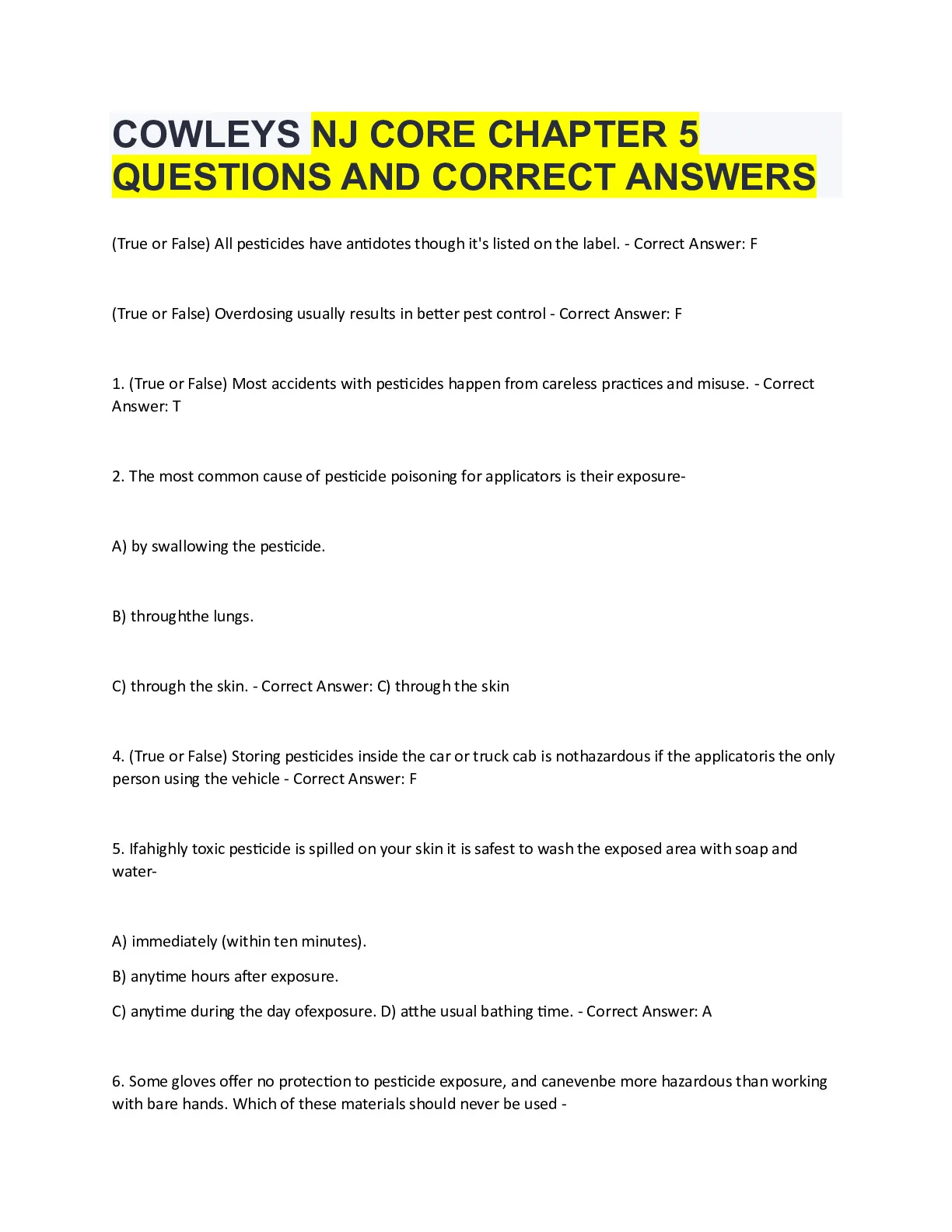 COWLEYS NJ CORE CHAPTER 5 QUESTIONS AND CORRECT ANSWERS

(True or False) All pesticides have antidotes though it's listed on the label. - Correct Answer: F

(True or False) Overdosing usually results in better pest control - Correct Answer: F

1. (True or False) Most accidents with pesticides happen from careless practices and misuse. - Correct Answer: T

2. The most common cause of pesticide poisoning for applicators is their exposure-

A) by swallowing the pesticide.

B) throughthe lungs.

C) through the skin. - Correct Answer: C) through the skin

4. (True or False) Storing pesticides inside the car or truck cab is nothazardous if the applicatoris the only person using the vehicle - Correct Answer: F

5. Ifahighly toxic pesticide is spilled on your skin it is safest to wash the exposed area with soap and water-

A) immediately (within ten minutes).

B) anytime hours after exposure.

C) anytime during the day ofexposure. D) atthe usual bathing time. - Correct Answer: A

6. Some gloves offer no protection to pesticide exposure, and canevenbe more hazardous than working with bare hands. Which of these materials should never be used -